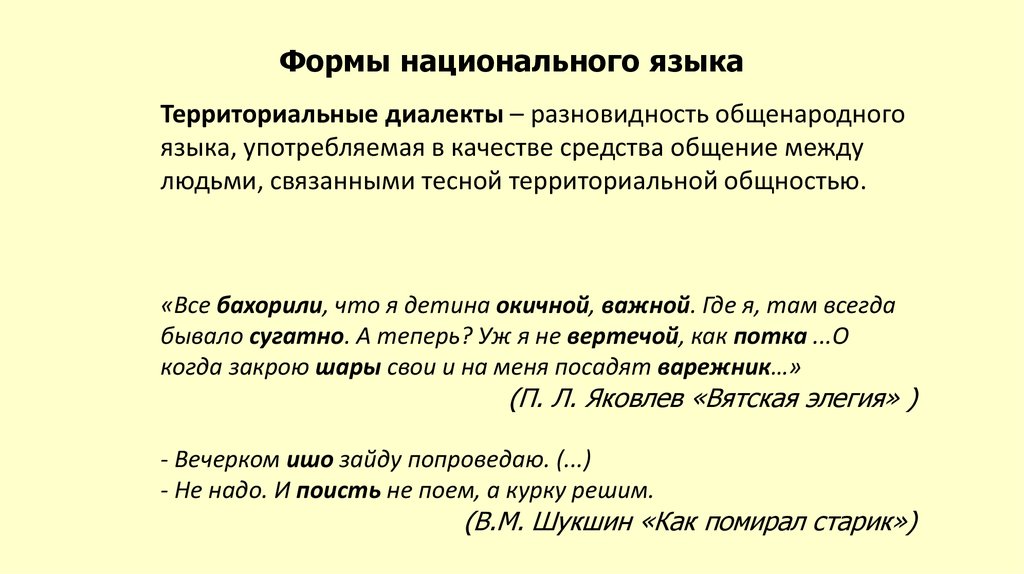 Формы национального языка

Территориальные диалекты – разновидность общенародного языка, употребляемая в качестве средства общение между людьми, связанными тесной территориальной общностью.

«Все бахорили, что я детина окичной, важной. Где я, там всегда бывало сугатно. А теперь? Уж я не вертечой, как потка ...О когда закрою шары свои и на меня посадят варежник…»
(П. Л. Яковлев «Вятская элегия» )

- Вечерком ишо зайду попроведаю. (...)
- Не надо. И поисть не поем, а курку решим.
(В.М. Шукшин «Как помирал старик»)